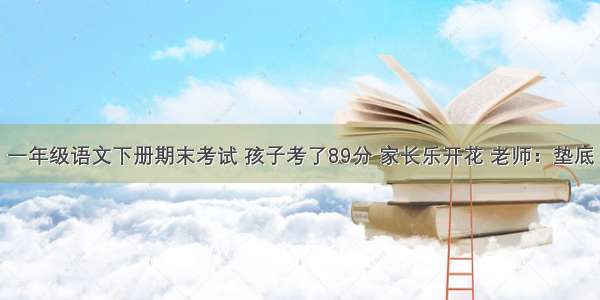 一年级语文下册期末考试 孩子考了89分 家长乐开花 老师：垫底